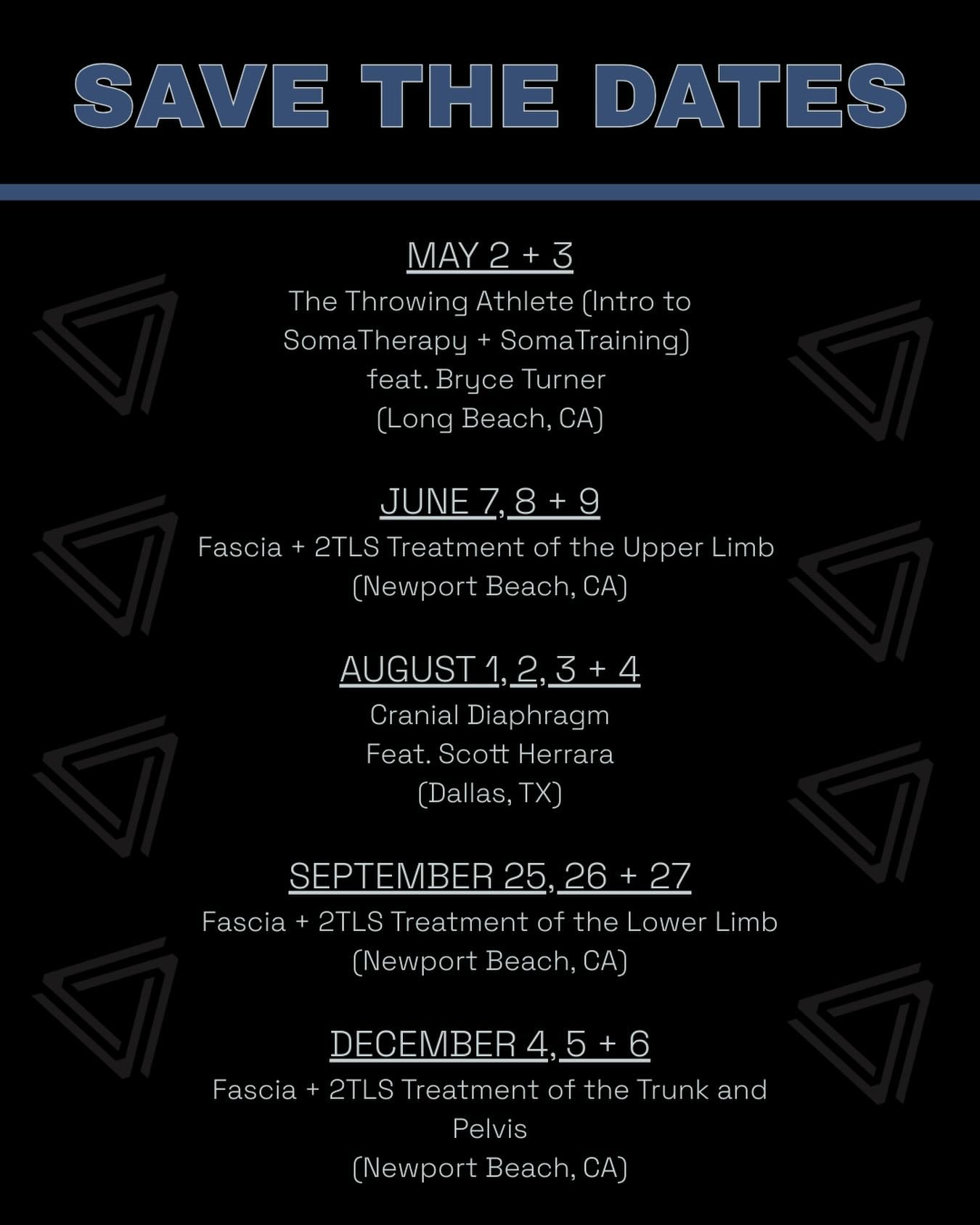 SAVE THE DATES

MAY 2 + 3
The Throwing Athlete (Intro to SomaTherapy + SomaTraining)
feat. Bryce Turner
(Long Beach, CA)

JUNE 7, 8 + 9
Fascia + 2TLS Treatment of the Upper Limb
(Newport Beach, CA)

AUGUST 1, 2, 3 + 4
Cranial Diaphragm
Feat. Scott Herrara
(Dallas, TX)

SEPTEMBER 25, 26 + 27
Fascia + 2TLS Treatment of the Lower Limb
(Newport Beach, CA)

DECEMBER 4, 5 + 6
Fascia + 2TLS Treatment of the Trunk and Pelvis
(Newport Beach, CA)